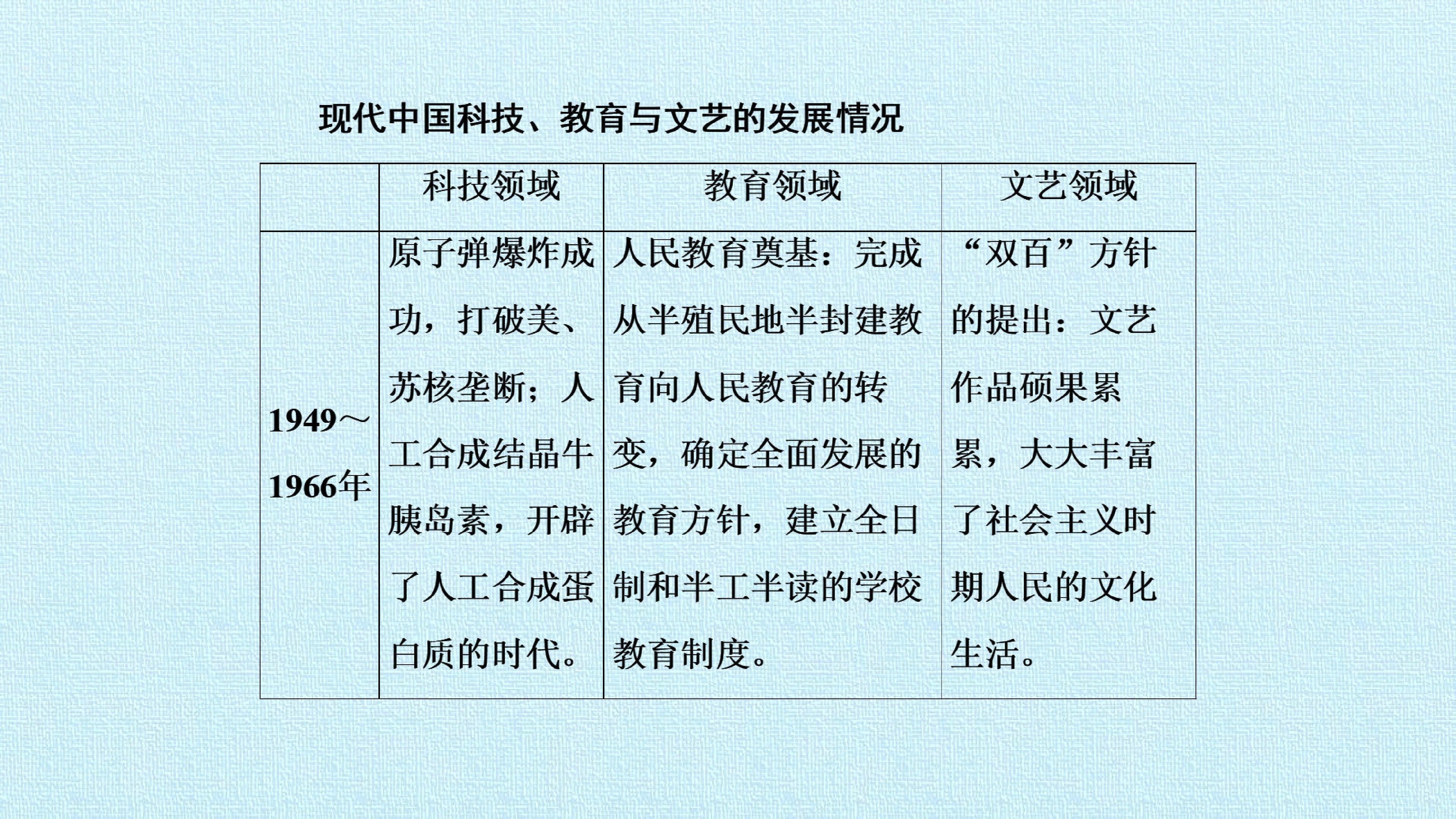 现代中国科技、教育与文艺的发展情况

|  | 科技领域 | 教育领域 | 文艺领域 |
|---|---|---|---|
| 1949～1966年 | 原子弹爆炸成功，打破美、苏核垄断；人工合成结晶牛胰岛素，开辟了人工合成蛋白质的时代。 | 人民教育奠基：完成从半殖民地半封建教育向人民教育的转变，确定全面发展的教育方针，建立全日制和半工半读的学校教育制度。 | “双百”方针的提出：文艺作品硕果累累，大大丰富了社会主义时期人民的文化生活。 |